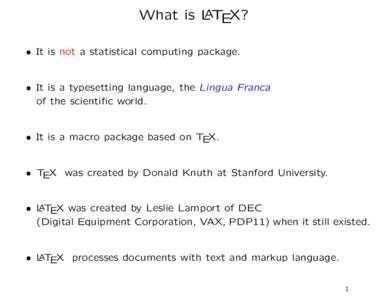 What is LATEX?

• It is not a statistical computing package.

• It is a typesetting language, the Lingua Franca of the scientific world.

• It is a macro package based on TEX.

• TEX was created by Donald Knuth at Stanford University.

• LATEX was created by Leslie Lamport of DEC (Digital Equipment Corporation, VAX, PDP11) when it still existed.

• LATEX processes documents with text and markup language.

1